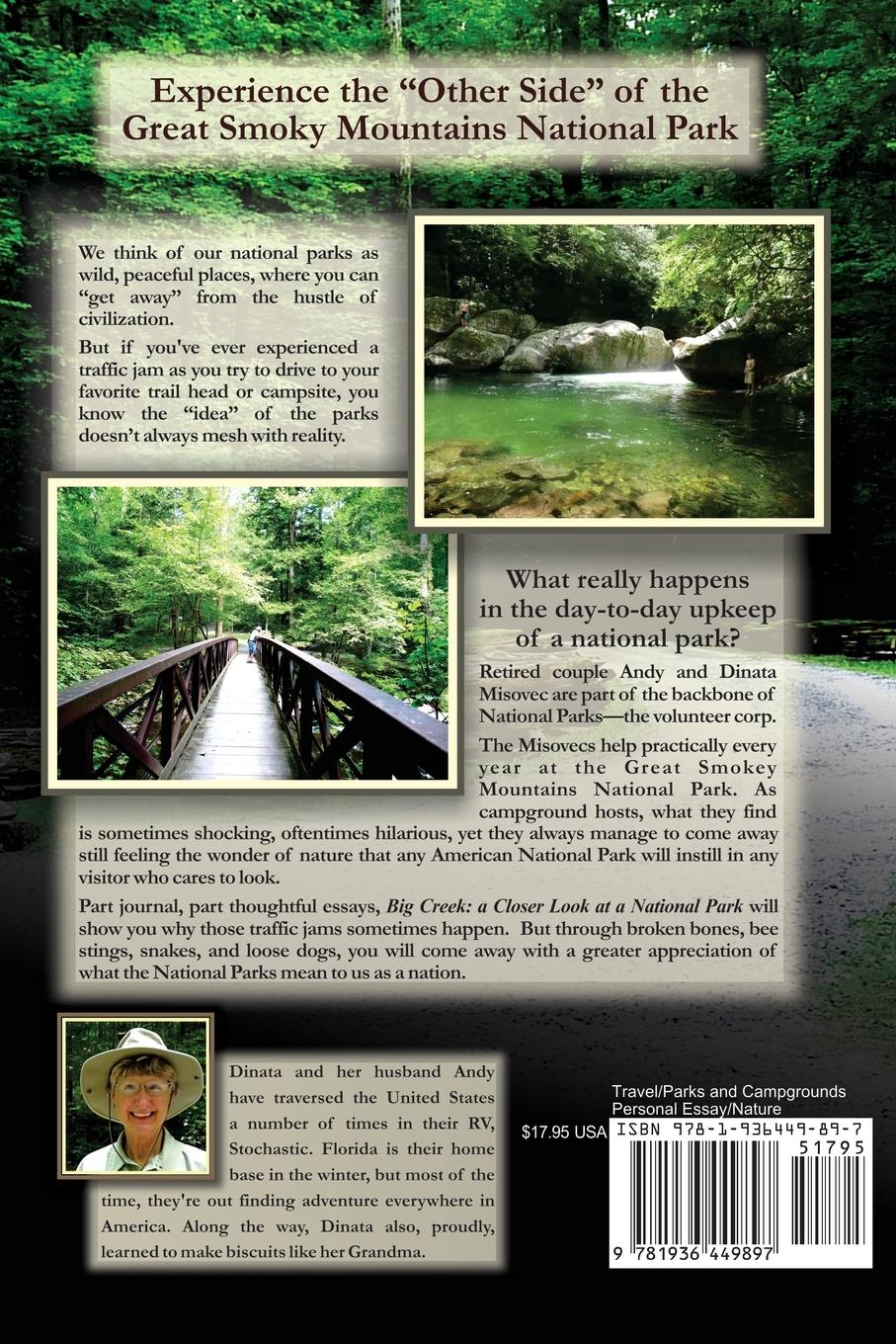 Experience the "Other Side" of the Great Smoky Mountains National Park

We think of our national parks as wild, peaceful places, where you can "get away" from the hustle of civilization.

But if you've ever experienced a traffic jam as you try to drive to your favorite trail head or campsite, you know the "idea" of the parks doesn't always mesh with reality.

What really happens in the day-to-day upkeep of a national park?

Retired couple Andy and Dinata Misovec are part of the backbone of National Parks—the volunteer corp.

The Misovecs help practically every year at the Great Smokey Mountains National Park. As campground hosts, what they find is sometimes shocking, oftentimes hilarious, yet they always manage to come away still feeling the wonder of nature that any American National Park will instill in any visitor who cares to look.

Part journal, part thoughtful essays, Big Creek: a Closer Look at a National Park will show you why those traffic jams sometimes happen. But through broken bones, bee stings, snakes, and loose dogs, you will come away with a greater appreciation of what the National Parks mean to us as a nation.

Dinata and her husband Andy have traversed the United States a number of times in their RV, Stochastic. Florida is their home base in the winter, but most of the time, they're out finding adventure everywhere in America. Along the way, Dinata also, proudly, learned to make biscuits like her Grandma.

Travel/Parks and Campgrounds
Personal Essay/Nature

$17.95 USA

ISBN 978-1-936449-89-7

51795

9 781936 449897